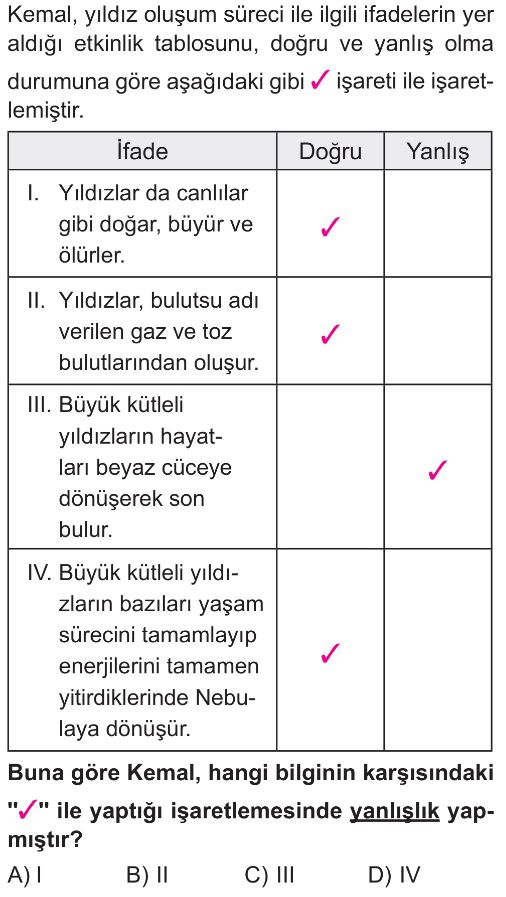 Kemal, yıldız oluşum süreci ile ilgili ifadelerin yer aldığı etkinlik tablosunu, doğru ve yanlış olma durumuna göre aşağıdaki gibi ✓ işareti ile işaretlemiştir.

| İfade | Doğru | Yanlış |
|---|---|---|
| I. Yıldızlar da canlılar gibi doğar, büyür ve ölürler. | ✓ | |
| II. Yıldızlar, bulutsu adı verilen gaz ve toz bulutlarından oluşur. | ✓ | |
| III. Büyük kütleli yıldızların hayatları beyaz cüceye dönüşerek son bulur. | | ✓ |
| IV. Büyük kütleli yıldızların bazıları yaşam sürecini tamamlayıp enerjilerini tamamen yitirdiklerinde Nebulaya dönüşür. | ✓ | |

Buna göre Kemal, hangi bilginin karşısındaki "✓" ile yaptığı işaretlemesinde yanlışlık yapmıştır?

A) I B) II C) III D) IV